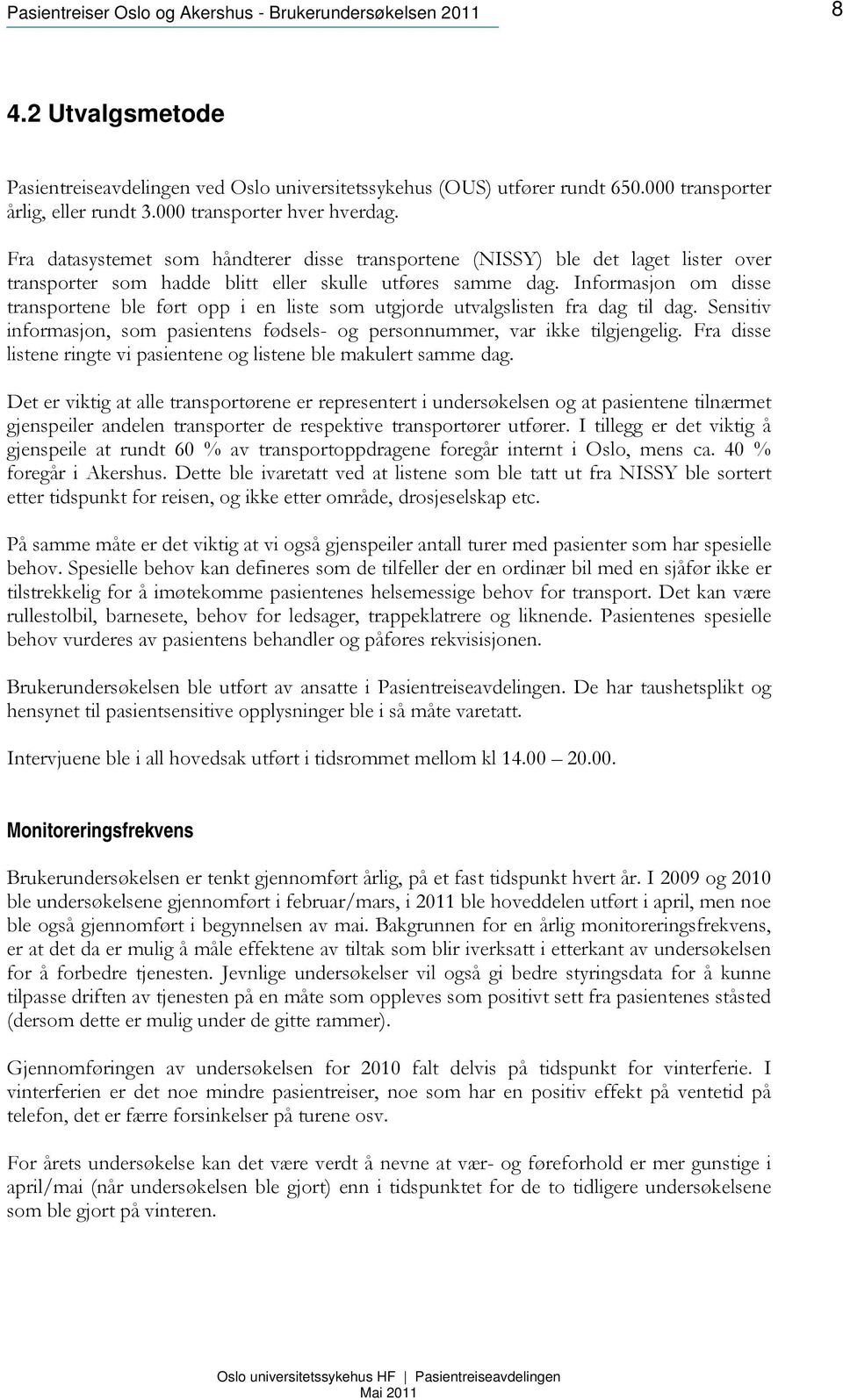 Pasientreiser Oslo og Akershus - Brukerundersøkelsen 2011

8

4.2 Utvalgsmetode

Pasientreiseavdelingen ved Oslo universitetssykehus (OUS) utfører rundt 650.000 transporter årlig, eller rundt 3.000 transporter hver hverdag.

Fra datasystemet som håndterer disse transportene (NISSY) ble det laget lister over transporter som hadde blitt eller skulle utføres samme dag. Informasjon om disse transportene ble ført opp i en liste som utgjorde utvalgslisten fra dag til dag. Sensitiv informasjon, som pasientens fødsels- og personnummer, var ikke tilgjengelig. Fra disse listene ringte vi pasientene og listene ble makulert samme dag.

Det er viktig at alle transportørene er representert i undersøkelsen og at pasientene tilnærmet gjenspeiler andelen transporter de respektive transportører utfører. I tillegg er det viktig å gjenspeile at rundt 60 % av transportoppdragene foregår internt i Oslo, mens ca. 40 % foregår i Akershus. Dette ble ivaretatt ved at listene som ble tatt ut fra NISSY ble sortert etter tidspunkt for reisen, og ikke etter område, drosjeselskap etc.

På samme måte er det viktig at vi også gjenspeiler antall turer med pasienter som har spesielle behov. Spesielle behov kan defineres som de tilfeller der en ordinær bil med en sjåfør ikke er tilstrekkelig for å imøtekomme pasientenes helsemessige behov for transport. Det kan være rullestolbil, barnesete, behov for ledsager, trappeklatrere og liknende. Pasientenes spesielle behov vurderes av pasientens behandler og påføres rekvisisjonen.

Brukerundersøkelsen ble utført av ansatte i Pasientreiseavdelingen. De har taushetsplikt og hensynet til pasientsensitive opplysninger ble i så måte varetatt.

Intervjuene ble i all hovedsak utført i tidsrommet mellom kl 14.00 – 20.00.

Monitoreringsfrekvens

Brukerundersøkelsen er tenkt gjennomført årlig, på et fast tidspunkt hvert år. I 2009 og 2010 ble undersøkelsene gjennomført i februar/mars, i 2011 ble hoveddelen utført i april, men noe ble også gjennomført i begynnelsen av mai. Bakgrunnen for en årlig monitoreringsfrekvens, er at det da er mulig å måle effektene av tiltak som blir iverksatt i etterkant av undersøkelsen for å forbedre tjenesten. Jevnlige undersøkelser vil også gi bedre styringsdata for å kunne tilpasse driften av tjenesten på en måte som oppleves som positivt sett fra pasientenes ståsted (dersom dette er mulig under de gitte rammer).

Gjennomføringen av undersøkelsen for 2010 falt delvis på tidspunkt for vinterferie. I vinterferien er det noe mindre pasientreiser, noe som har en positiv effekt på ventetid på telefon, det er færre forsinkelser på turene osv.

For årets undersøkelse kan det være verdt å nevne at vær- og føreforhold er mer gunstige i april/mai (når undersøkelsen ble gjort) enn i tidspunktet for de to tidligere undersøkelsene som ble gjort på vinteren.

Oslo universitetssykehus HF | Pasientreiseavdelingen
Mai 2011